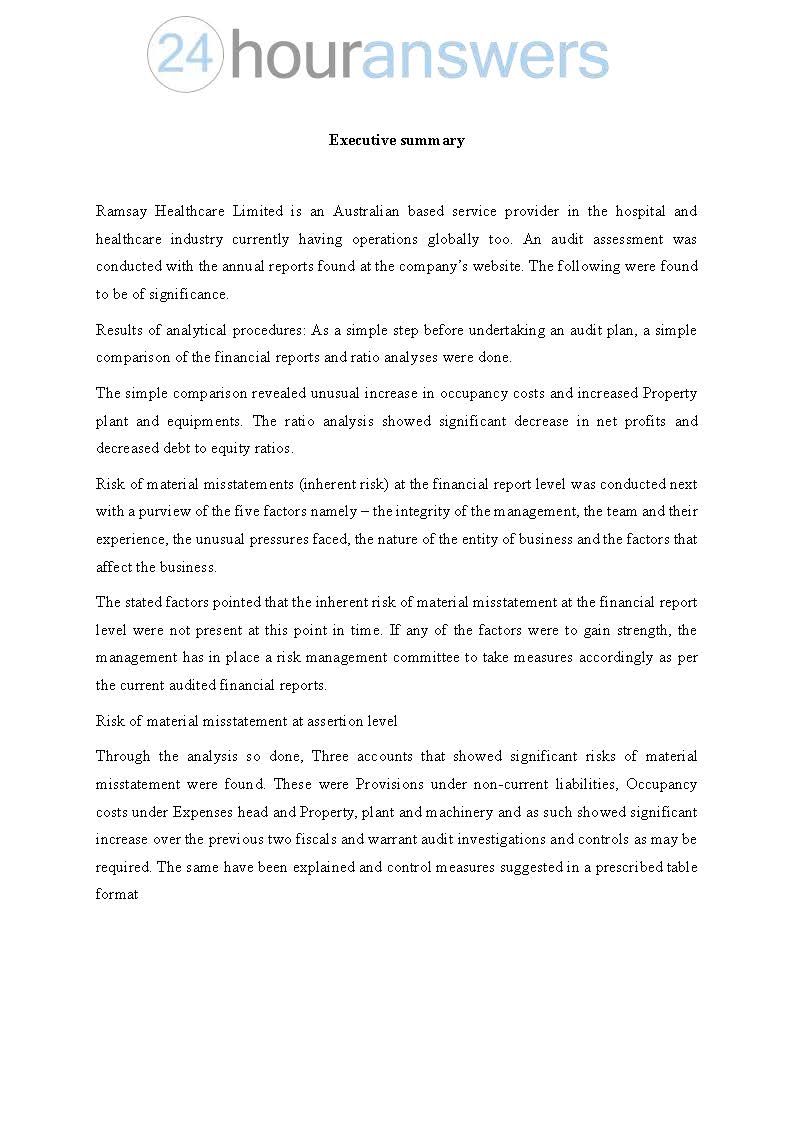 24houranswers

Executive summary

Ramsay Healthcare Limited is an Australian based service provider in the hospital and healthcare industry currently having operations globally too. An audit assessment was conducted with the annual reports found at the company's website. The following were found to be of significance.

Results of analytical procedures: As a simple step before undertaking an audit plan, a simple comparison of the financial reports and ratio analyses were done.

The simple comparison revealed unusual increase in occupancy costs and increased Property plant and equipments. The ratio analysis showed significant decrease in net profits and decreased debt to equity ratios.

Risk of material misstatements (inherent risk) at the financial report level was conducted next with a purview of the five factors namely – the integrity of the management, the team and their experience, the unusual pressures faced, the nature of the entity of business and the factors that affect the business.

The stated factors pointed that the inherent risk of material misstatement at the financial report level were not present at this point in time. If any of the factors were to gain strength, the management has in place a risk management committee to take measures accordingly as per the current audited financial reports.

Risk of material misstatement at assertion level

Through the analysis so done, Three accounts that showed significant risks of material misstatement were found. These were Provisions under non-current liabilities, Occupancy costs under Expenses head and Property, plant and machinery and as such showed significant increase over the previous two fiscals and warrant audit investigations and controls as may be required. The same have been explained and control measures suggested in a prescribed table format